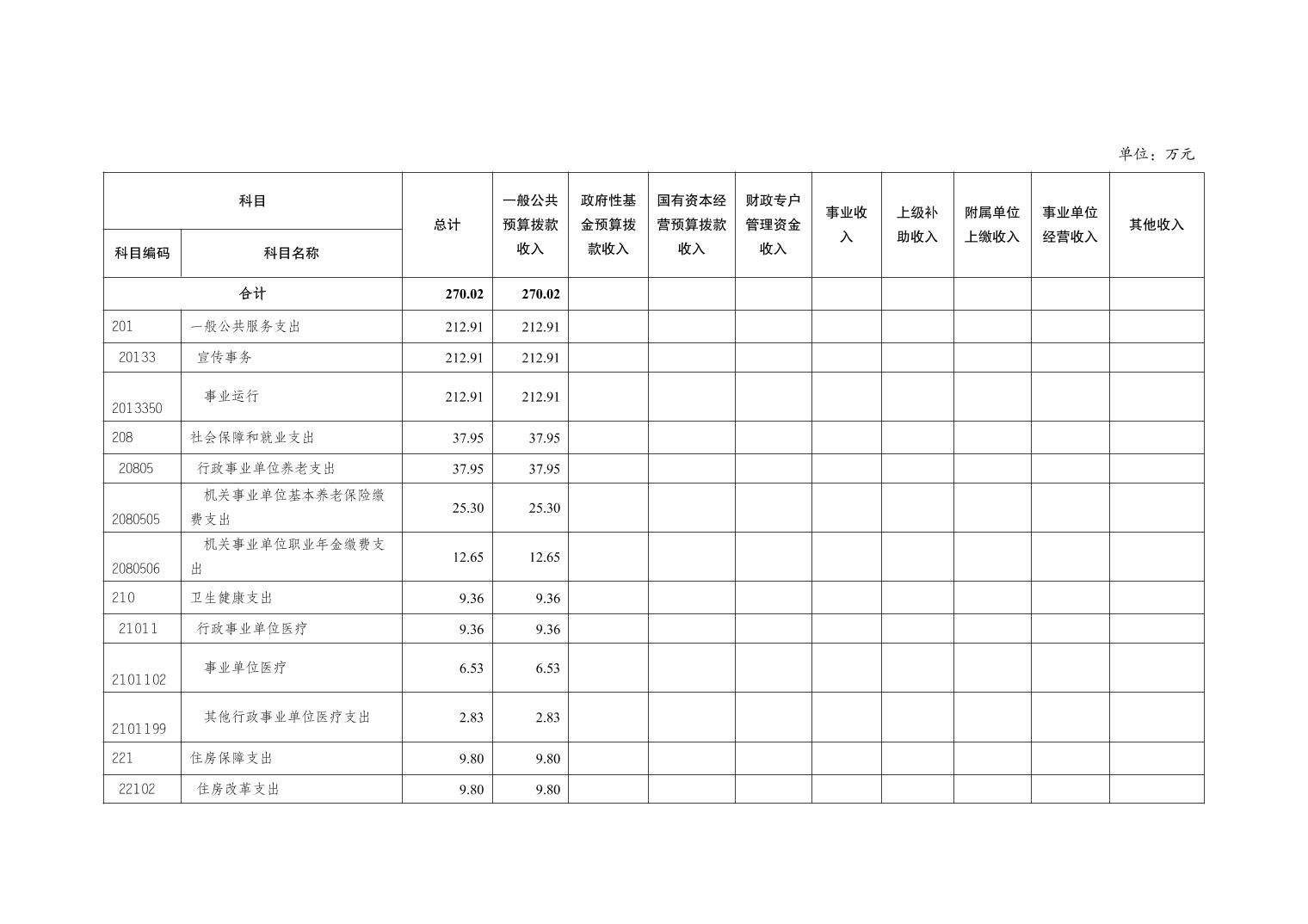 单位：万元

| 科目 | | 总计 | 一般公共预算拨款收入 | 政府性基金预算拨款收入 | 国有资本经营预算拨款收入 | 财政专户管理资金收入 | 事业收入 | 上级补助收入 | 附属单位上缴收入 | 事业单位经营收入 | 其他收入 |
|---|---|---|---|---|---|---|---|---|---|---|---|
| 科目编码 | 科目名称 | | | | | | | | | | |
| 合计 | | 270.02 | 270.02 | | | | | | | | |
| 201 | 一般公共服务支出 | 212.91 | 212.91 | | | | | | | | |
| 20133 | 宣传事务 | 212.91 | 212.91 | | | | | | | | |
| 2013350 | 事业运行 | 212.91 | 212.91 | | | | | | | | |
| 208 | 社会保障和就业支出 | 37.95 | 37.95 | | | | | | | | |
| 20805 | 行政事业单位养老支出 | 37.95 | 37.95 | | | | | | | | |
| 2080505 | 机关事业单位基本养老保险缴费支出 | 25.30 | 25.30 | | | | | | | | |
| 2080506 | 机关事业单位职业年金缴费支出 | 12.65 | 12.65 | | | | | | | | |
| 210 | 卫生健康支出 | 9.36 | 9.36 | | | | | | | | |
| 21011 | 行政事业单位医疗 | 9.36 | 9.36 | | | | | | | | |
| 2101102 | 事业单位医疗 | 6.53 | 6.53 | | | | | | | | |
| 2101199 | 其他行政事业单位医疗支出 | 2.83 | 2.83 | | | | | | | | |
| 221 | 住房保障支出 | 9.80 | 9.80 | | | | | | | | |
| 22102 | 住房改革支出 | 9.80 | 9.80 | | | | | | | | |